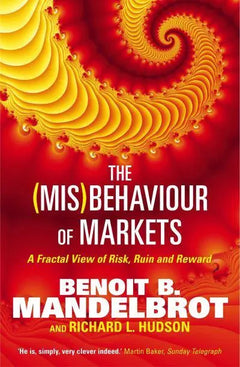 THE (MIS)BEHAVIOUR OF MARKETS

A Fractal View of Risk, Ruin and Reward

BENOIT B. MANDELBROT

AND RICHARD L. HUDSON

'He is, simply, very clever indeed.' Martin Baker, Sunday Telegraph